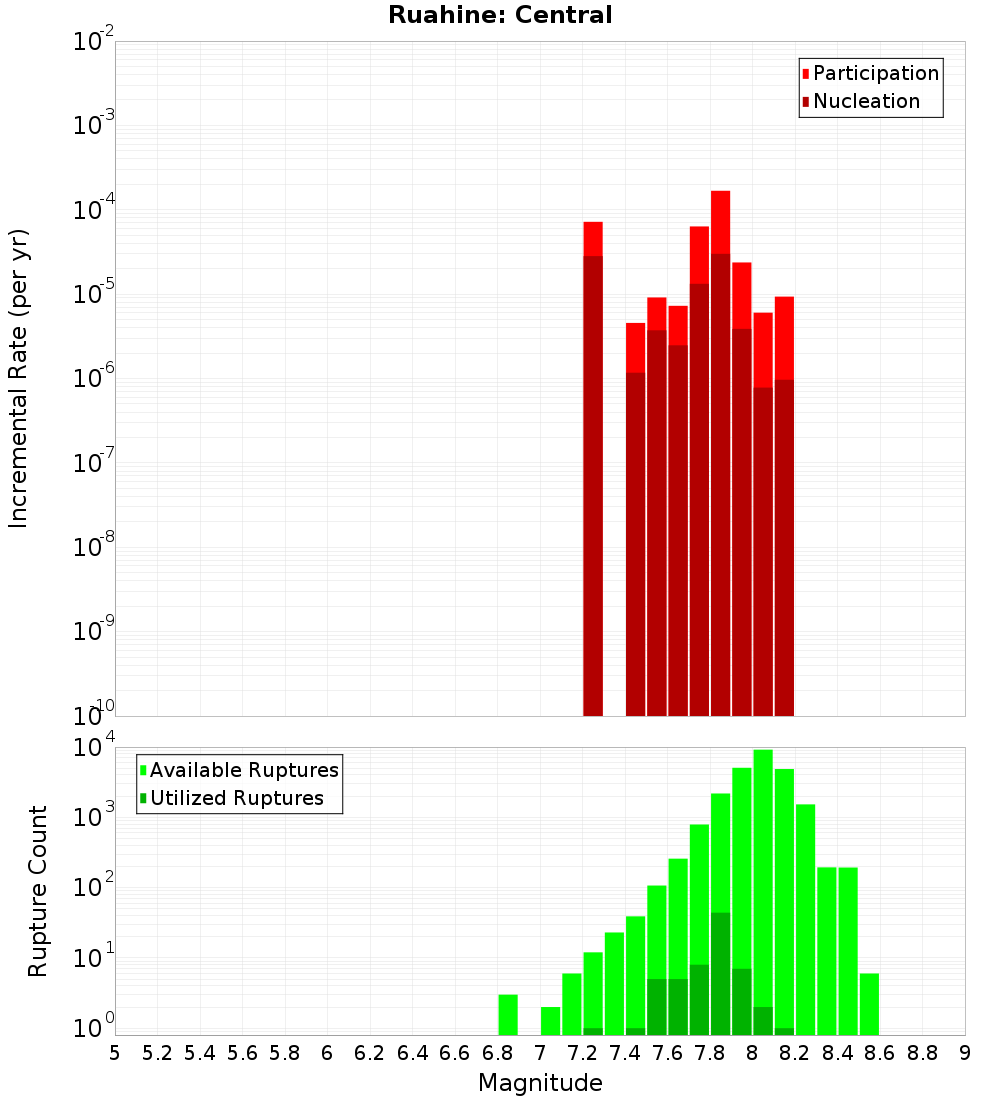 Ruahine: Central

Participation
Nucleation

Incremental Rate (per yr)

$10^{-2}$
$10^{-3}$
$10^{-4}$
$10^{-5}$
$10^{-6}$
$10^{-7}$
$10^{-8}$
$10^{-9}$
$10^{-10}$

Available Ruptures
Utilized Ruptures

Rupture Count

$10^{4}$
$10^{3}$
$10^{2}$
$10^{1}$
$10^{0}$

5 5.2 5.4 5.6 5.8 6 6.2 6.4 6.6 6.8 7 7.2 7.4 7.6 7.8 8 8.2 8.4 8.6 8.8 9

Magnitude